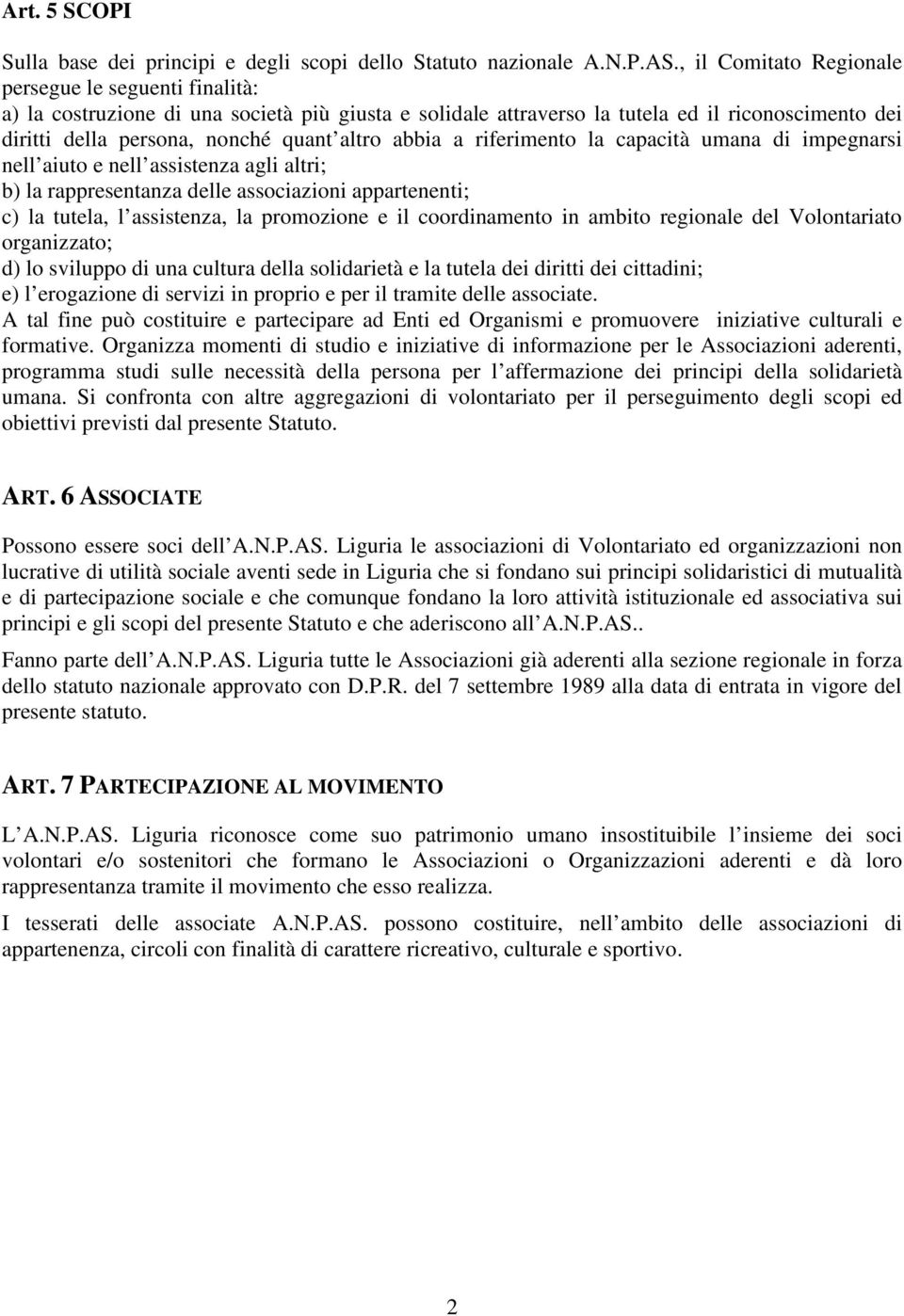 Art. 5 SCOPI

Sulla base dei principi e degli scopi dello Statuto nazionale A.N.P.AS., il Comitato Regionale persegue le seguenti finalità:
a) la costruzione di una società più giusta e solidale attraverso la tutela ed il riconoscimento dei diritti della persona, nonché quant altro abbia a riferimento la capacità umana di impegnarsi nell aiuto e nell assistenza agli altri;
b) la rappresentanza delle associazioni appartenenti;
c) la tutela, l assistenza, la promozione e il coordinamento in ambito regionale del Volontariato organizzato;
d) lo sviluppo di una cultura della solidarietà e la tutela dei diritti dei cittadini;
e) l erogazione di servizi in proprio e per il tramite delle associate.
A tal fine può costituire e partecipare ad Enti ed Organismi e promuovere iniziative culturali e formative. Organizza momenti di studio e iniziative di informazione per le Associazioni aderenti, programma studi sulle necessità della persona per l affermazione dei principi della solidarietà umana. Si confronta con altre aggregazioni di volontariato per il perseguimento degli scopi ed obiettivi previsti dal presente Statuto.

ART. 6 ASSOCIATE

Possono essere soci dell A.N.P.AS. Liguria le associazioni di Volontariato ed organizzazioni non lucrative di utilità sociale aventi sede in Liguria che si fondano sui principi solidaristici di mutualità e di partecipazione sociale e che comunque fondano la loro attività istituzionale ed associativa sui principi e gli scopi del presente Statuto e che aderiscono all A.N.P.AS..

Fanno parte dell A.N.P.AS. Liguria tutte le Associazioni già aderenti alla sezione regionale in forza dello statuto nazionale approvato con D.P.R. del 7 settembre 1989 alla data di entrata in vigore del presente statuto.

ART. 7 PARTECIPAZIONE AL MOVIMENTO

L A.N.P.AS. Liguria riconosce come suo patrimonio umano insostituibile l insieme dei soci volontari e/o sostenitori che formano le Associazioni o Organizzazioni aderenti e dà loro rappresentanza tramite il movimento che esso realizza.

I tesserati delle associate A.N.P.AS. possono costituire, nell ambito delle associazioni di appartenenza, circoli con finalità di carattere ricreativo, culturale e sportivo.

2